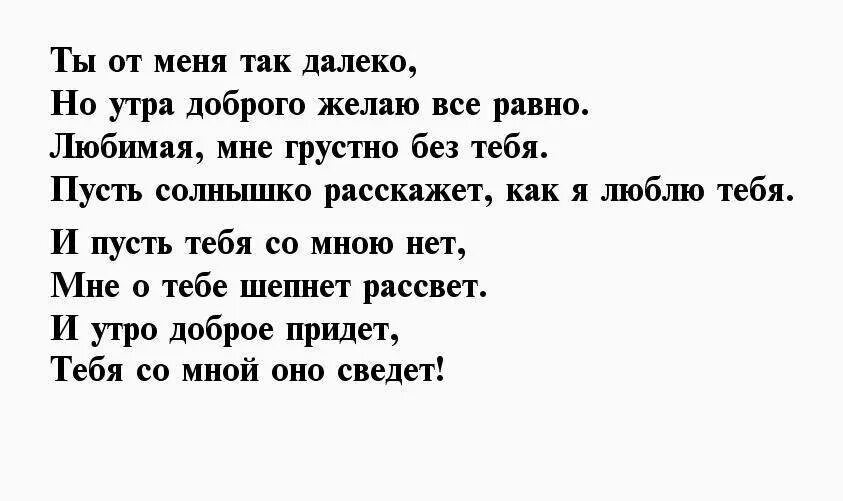 Ты от меня так далеко,
Но утра доброго желаю все равно.
Любимая, мне грустно без тебя.
Пусть солнышко расскажет, как я люблю тебя.

И пусть тебя со мною нет,
Мне о тебе шепнет рассвет.
И утро доброе придет,
Тебя со мной оно сведет!